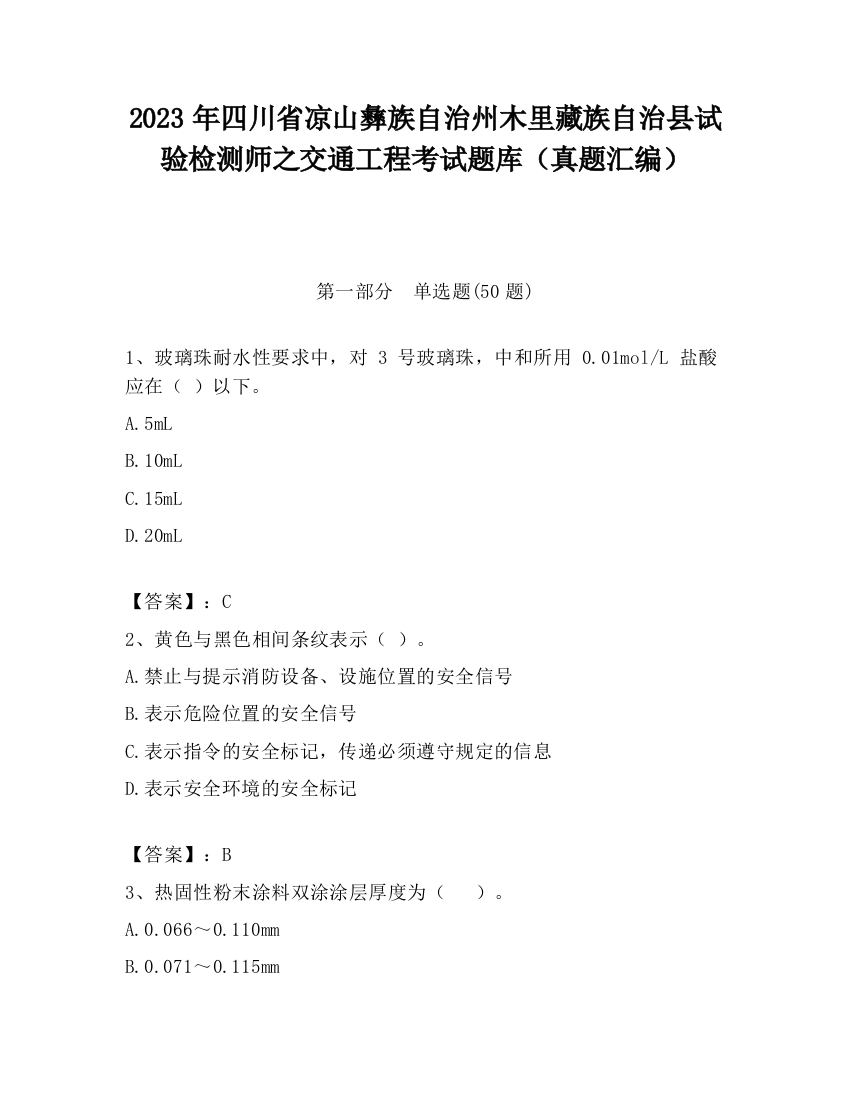 2023 年四川省凉山彝族自治州木里藏族自治县试验检测师之交通工程考试题库（真题汇编）

第一部分　单选题(50 题)

1、玻璃珠耐水性要求中，对 3 号玻璃珠，中和所用 0.01mol/L 盐酸应在（ ）以下。

A.5mL

B.10mL

C.15mL

D.20mL

【答案】：C

2、黄色与黑色相间条纹表示（ ）。

A.禁止与提示消防设备、设施位置的安全信号

B.表示危险位置的安全信号

C.表示指令的安全标记，传递必须遵守规定的信息

D.表示安全环境的安全标记

【答案】：B

3、热固性粉末涂料双涂涂层厚度为（　　）。

A.0.066～0.110mm

B.0.071～0.115mm